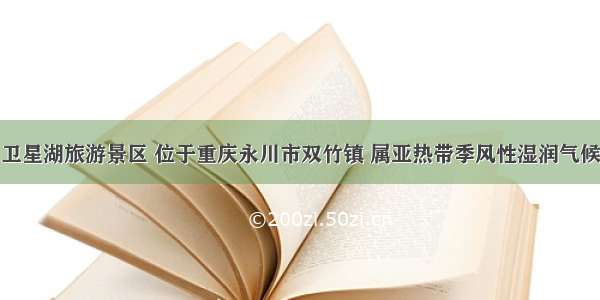 卫星湖旅游景区 位于重庆永川市双竹镇 属亚热带季风性湿润气候

©200zi.50zi.cn